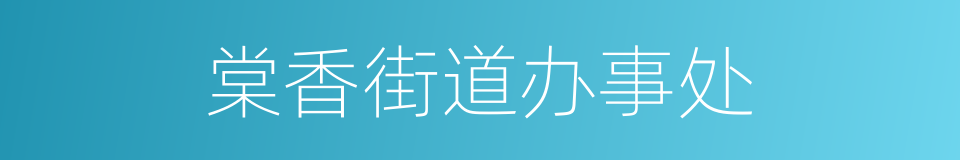 棠香街道办事处